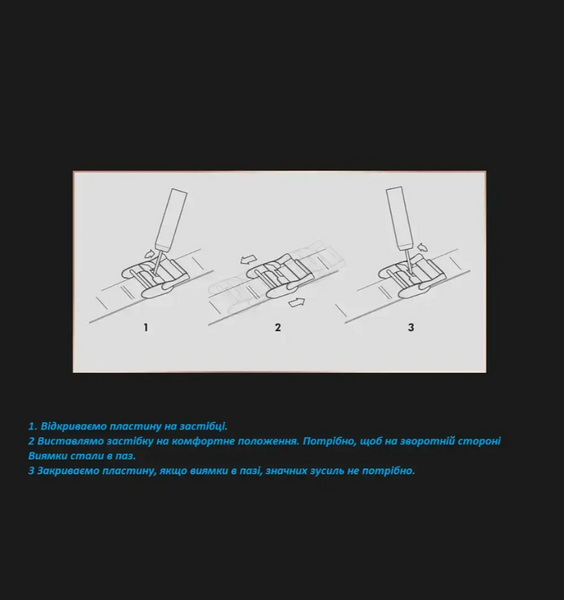 1

2

3

1. Відкриваємо пластину на застібці.
2 Виставлямо застібку на комфортне положення. Потрібно, щоб на зворотній стороні Виямки стали в паз.
3 Закриваємо пластину, якщо виямки в пазі, значних зусиль не потрібно.